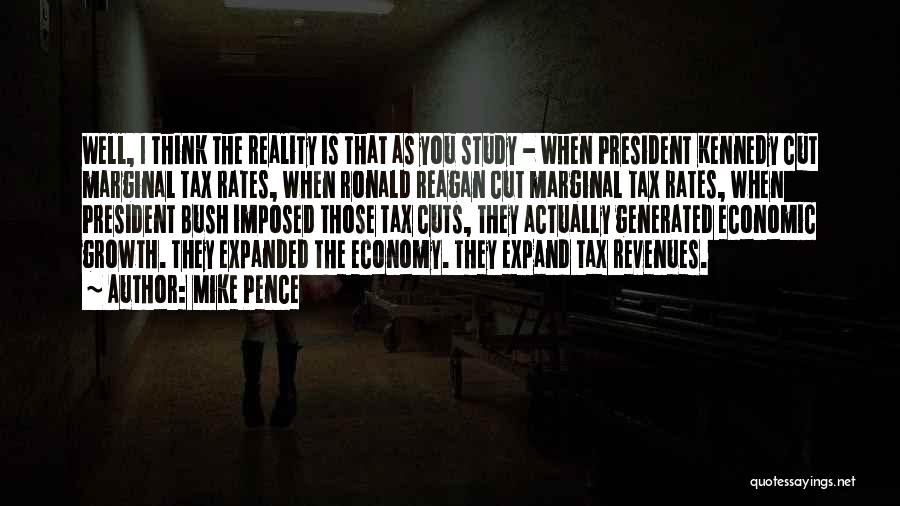 WELL, I THINK THE REALITY IS THAT AS YOU STUDY - WHEN PRESIDENT KENNEDY CUT MARGINAL TAX RATES, WHEN RONALD REAGAN CUT MARGINAL TAX RATES, WHEN PRESIDENT BUSH IMPOSED THOSE TAX CUTS, THEY ACTUALLY GENERATED ECONOMIC GROWTH. THEY EXPANDED THE ECONOMY. THEY EXPAND TAX REVENUES.

~ AUTHOR: MIKE PENCE

quotessayings.net